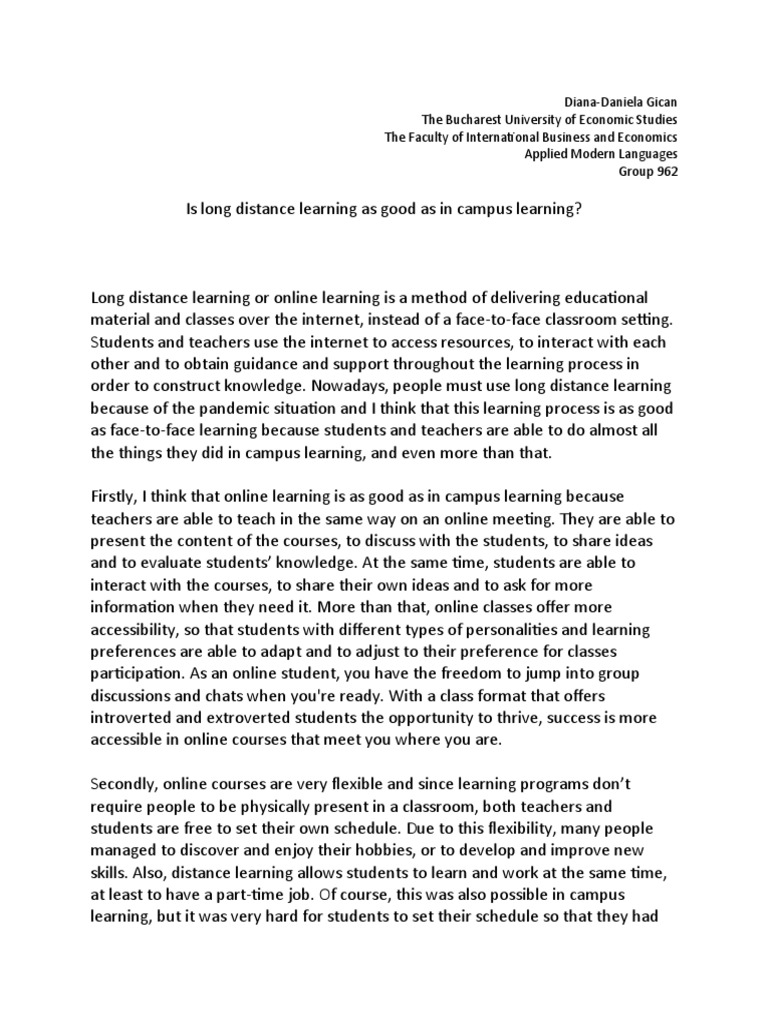 Diana-Daniela Gican
The Bucharest University of Economic Studies
The Faculty of International Business and Economics
Applied Modern Languages
Group 962

Is long distance learning as good as in campus learning?

Long distance learning or online learning is a method of delivering educational material and classes over the internet, instead of a face-to-face classroom setting. Students and teachers use the internet to access resources, to interact with each other and to obtain guidance and support throughout the learning process in order to construct knowledge. Nowadays, people must use long distance learning because of the pandemic situation and I think that this learning process is as good as face-to-face learning because students and teachers are able to do almost all the things they did in campus learning, and even more than that.

Firstly, I think that online learning is as good as in campus learning because teachers are able to teach in the same way on an online meeting. They are able to present the content of the courses, to discuss with the students, to share ideas and to evaluate students' knowledge. At the same time, students are able to interact with the courses, to share their own ideas and to ask for more information when they need it. More than that, online classes offer more accessibility, so that students with different types of personalities and learning preferences are able to adapt and to adjust to their preference for classes participation. As an online student, you have the freedom to jump into group discussions and chats when you're ready. With a class format that offers introverted and extroverted students the opportunity to thrive, success is more accessible in online courses that meet you where you are.

Secondly, online courses are very flexible and since learning programs don't require people to be physically present in a classroom, both teachers and students are free to set their own schedule. Due to this flexibility, many people managed to discover and enjoy their hobbies, or to develop and improve new skills. Also, distance learning allows students to learn and work at the same time, at least to have a part-time job. Of course, this was also possible in campus learning, but it was very hard for students to set their schedule so that they had